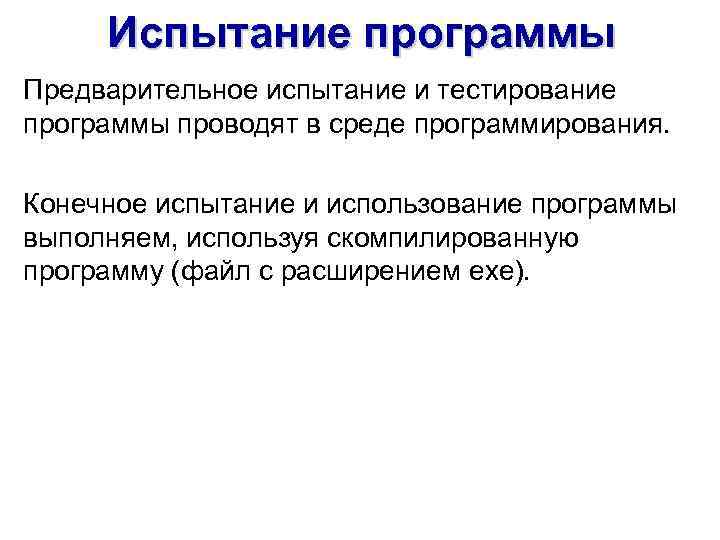 Испытание программы

Предварительное испытание и тестирование программы проводят в среде программирования.

Конечное испытание и использование программы выполняем, используя скомпилированную программу (файл с расширением exe).